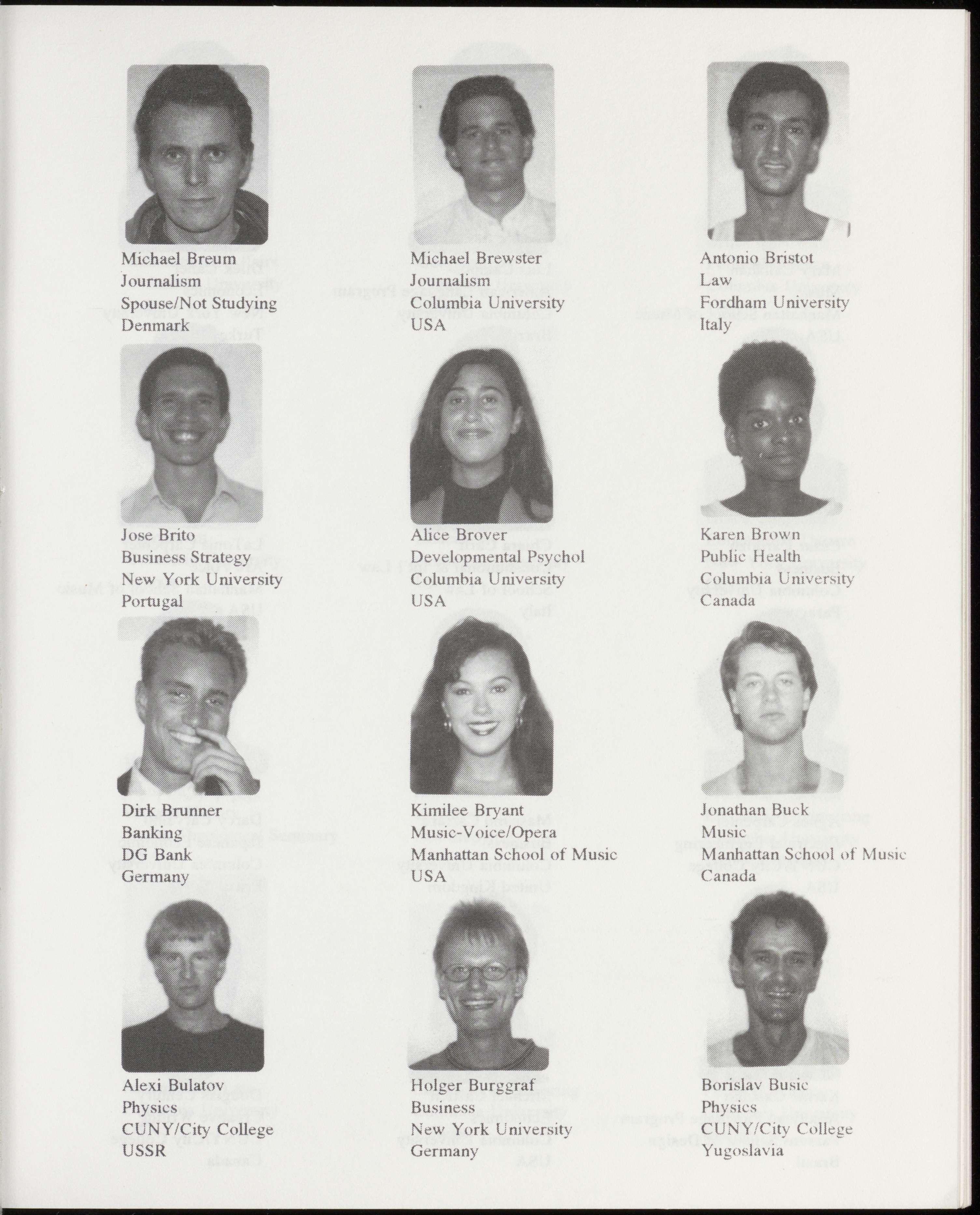 Michael Breum
Journalism
Spouse/Not Studying
Denmark

Michael Brewster
Journalism
Columbia University
USA

Antonio Bristot
Law
Fordham University
Italy

Jose Brito
Business Strategy
New York University
Portugal

Alice Brover
Developmental Psychol
Columbia University
USA

Karen Brown
Public Health
Columbia University
Canada

Dirk Brunner
Banking
DG Bank
Germany

Kimilee Bryant
Music-Voice/Opera
Manhattan School of Music
USA

Jonathan Buck
Music
Manhattan School of Music
Canada

Alexi Bulatov
Physics
CUNY/City College
USSR

Holger Burggraf
Business
New York University
Germany

Borislav Busic
Physics
CUNY/City College
Yugoslavia